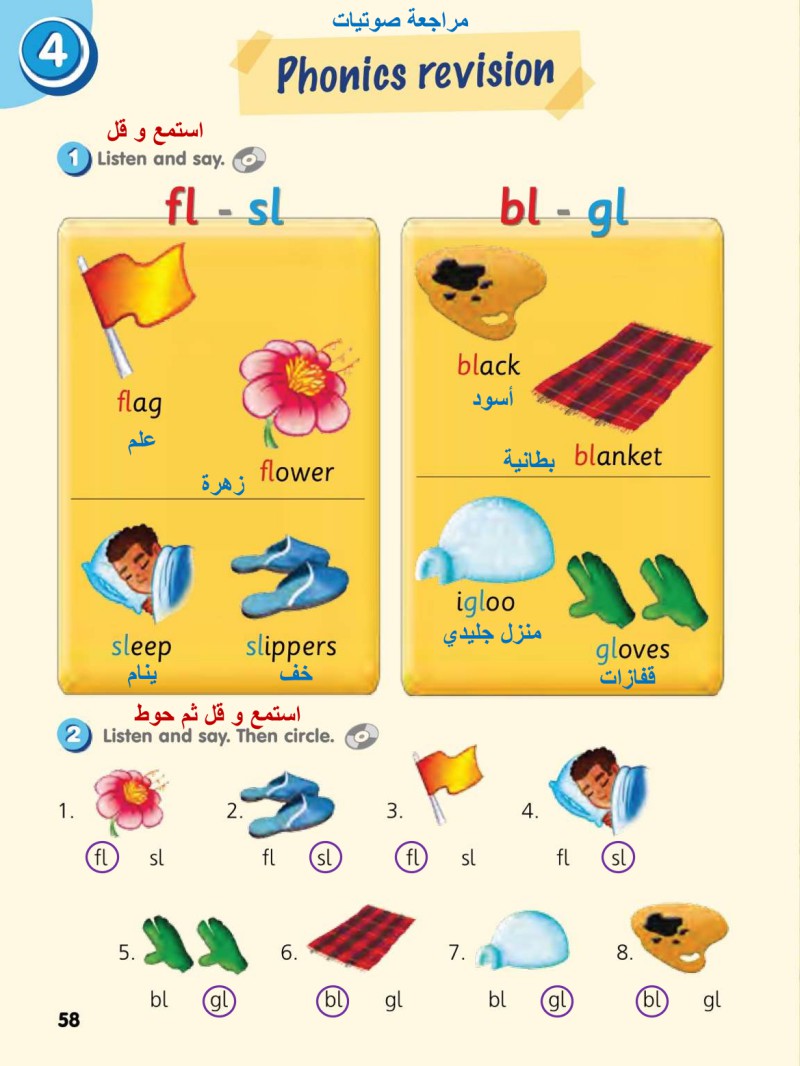 4

مراجعة صوتيات
Phonics revision

استمع و قل
1 Listen and say.

fl - sl

flag
علم

flower
زهرة

sleep
ينام

slippers
خف

bl - gl

black
أسود

blanket
بطانية

igloo
منزل جليدي

gloves
قفازات

استمع و قل ثم حوط
2 Listen and say. Then circle.

1. fl sl
2. fl sl
3. fl sl
4. fl sl

5. bl gl
6. bl gl
7. bl gl
8. bl gl

58